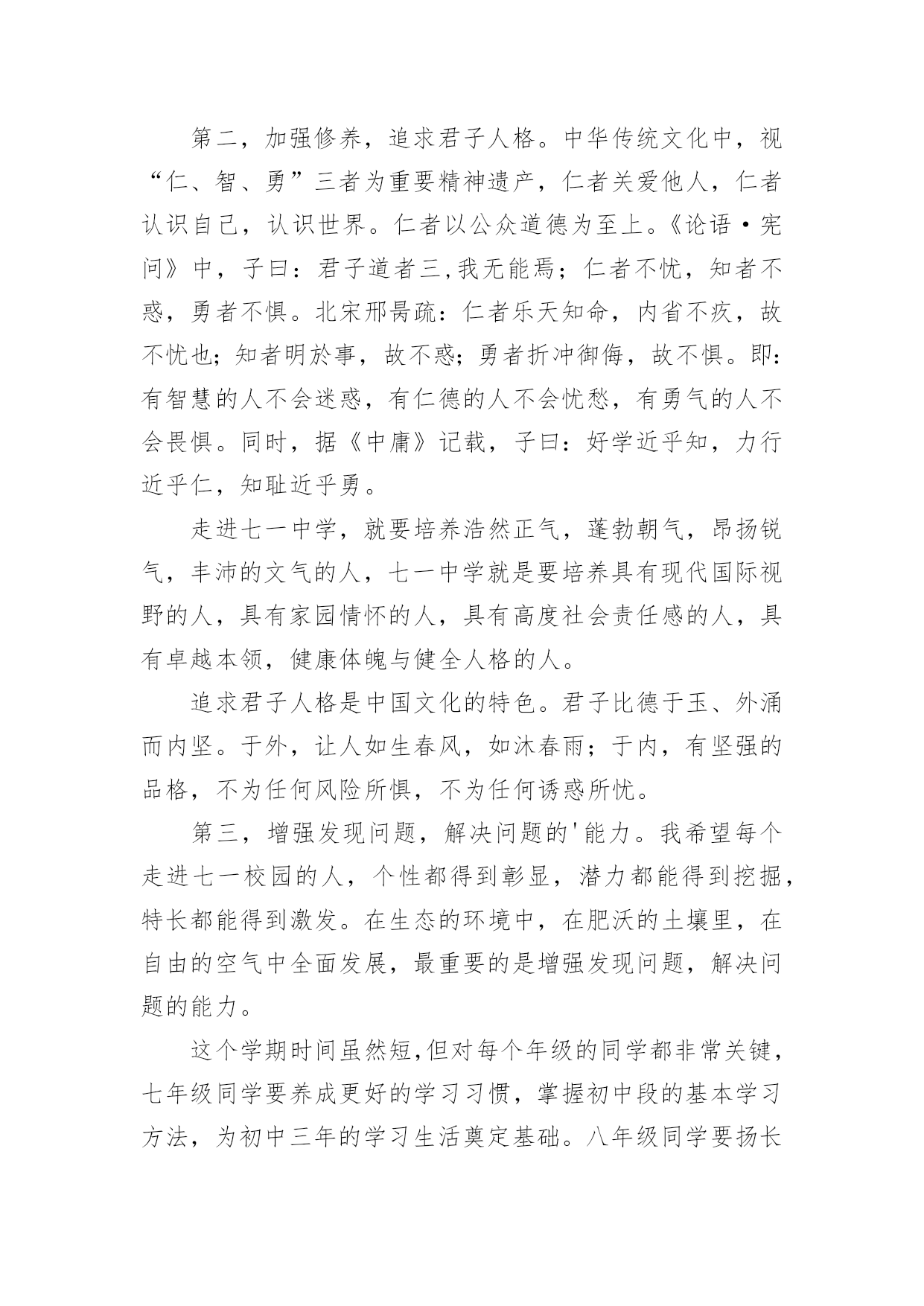 第二，加强修养，追求君子人格。中华传统文化中，视“仁、智、勇”三者为重要精神遗产，仁者关爱他人，仁者认识自己，认识世界。仁者以公众道德为至上。《论语·宪问》中，子曰：君子道者三,我无能焉；仁者不忧，知者不惑，勇者不惧。北宋邢昺疏：仁者乐天知命，内省不疚，故不忧也；知者明於事，故不惑；勇者折冲御侮，故不惧。即：有智慧的人不会迷惑，有仁德的人不会忧愁，有勇气的人不会畏惧。同时，据《中庸》记载，子曰：好学近乎知，力行近乎仁，知耻近乎勇。

走进七一中学，就要培养浩然正气，蓬勃朝气，昂扬锐气，丰沛的文气的人，七一中学就是要培养具有现代国际视野的人，具有家园情怀的人，具有高度社会责任感的人，具有卓越本领，健康体魄与健全人格的人。

追求君子人格是中国文化的特色。君子比德于玉、外涌而内坚。于外，让人如生春风，如沐春雨；于内，有坚强的品格，不为任何风险所惧，不为任何诱惑所忧。

第三，增强发现问题，解决问题的'能力。我希望每个走进七一校园的人，个性都得到彰显，潜力都能得到挖掘，特长都能得到激发。在生态的环境中，在肥沃的土壤里，在自由的空气中全面发展，最重要的是增强发现问题，解决问题的能力。

这个学期时间虽然短,但对每个年级的同学都非常关键，七年级同学要养成更好的学习习惯，掌握初中段的基本学习方法，为初中三年的学习生活奠定基础。八年级同学要扬长